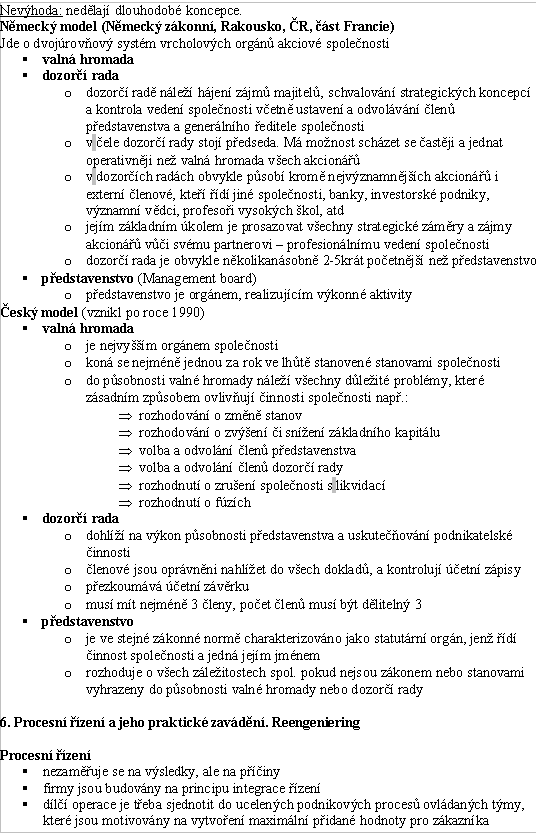 Nevýhoda: nedělají dlouhodobé koncepce.
Německý model (Německý zákonní, Rakousko, ČR, část Francie)
Jde o dvojúrovňový systém vrcholových orgánů akciové společnosti
▪ valná hromada
▪ dozorčí rada
o dozorčí radě náleží hájení zájmů majitelů, schvalování strategických koncepcí a kontrola vedení společnosti včetně ustavení a odvolávání členů představenstva a generálního ředitele společnosti
o v čele dozorčí rady stojí předseda. Má možnost scházet se častěji a jednat operativněji než valná hromada všech akcionářů
o v dozorčích radách obvykle působí kromě nejvýznamnějších akcionářů i externí členové, kteří řídí jiné společnosti, banky, investorské podniky, významní vědci, profesoři vysokých škol, atd
o jejím základním úkolem je prosazovat všechny strategické záměry a zájmy akcionářů vůči svému partnerovi – profesionálnímu vedení společnosti
o dozorčí rada je obvykle několikanásobně 2-5krát početnější než představenstvo
▪ představenstvo (Management board)
o představenstvo je orgánem, realizujícím výkonné aktivity
Český model (vznikl po roce 1990)
▪ valná hromada
o je nejvyšším orgánem společnosti
o koná se nejméně jednou za rok ve lhůtě stanovené stanovami společnosti
o do působnosti valné hromady náleží všechny důležité problémy, které zásadním způsobem ovlivňují činnosti společnosti např.:
⇒ rozhodování o změně stanov
⇒ rozhodování o zvýšení či snížení základního kapitálu
⇒ volba a odvolání členů představenstva
⇒ volba a odvolání členů dozorčí rady
⇒ rozhodnutí o zrušení společnosti s likvidací
⇒ rozhodnutí o fúzích
▪ dozorčí rada
o dohlíží na výkon působnosti představenstva a uskutečňování podnikatelské činnosti
o členové jsou oprávněni nahlížet do všech dokladů, a kontrolují účetní zápisy
o přezkoumává účetní závěrku
o musí mít nejméně 3 členy, počet členů musí být dělitelný 3
▪ představenstvo
o je ve stejné zákonné normě charakterizováno jako statutární orgán, jenž řídí činnost společnosti a jedná jejím jménem
o rozhoduje o všech záležitostech spol. pokud nejsou zákonem nebo stanovami vyhrazeny do působnosti valné hromady nebo dozorčí rady

6. Procesní řízení a jeho praktické zavádění. Reengeniering

Procesní řízení
▪ nezaměřuje se na výsledky, ale na příčiny
▪ firmy jsou budovány na principu integrace řízení
▪ dílčí operace je třeba sjednotit do ucelených podnikových procesů ovládaných týmy, které jsou motivovány na vytvoření maximální přidané hodnoty pro zákazníka